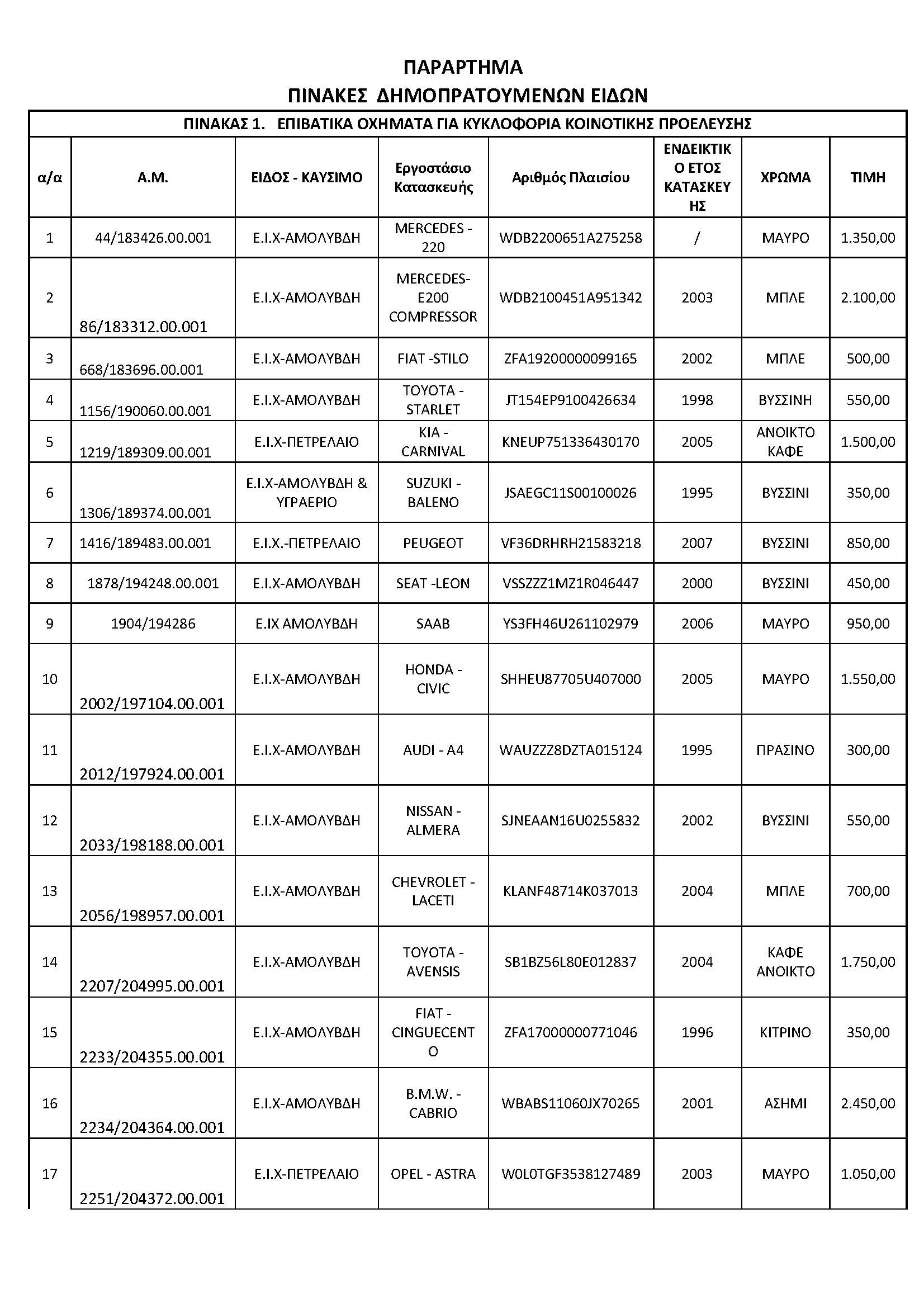 ΠΑΡΑΡΤΗΜΑ
ΠΙΝΑΚΕΣ ΔΗΜΟΠΡΑΤΟΥΜΕΝΩΝ ΕΙΔΩΝ

ΠΙΝΑΚΑΣ 1. ΕΠΙΒΑΤΙΚΑ ΟΧΗΜΑΤΑ ΓΙΑ ΚΥΚΛΟΦΟΡΙΑ ΚΟΙΝΟΤΙΚΗΣ ΠΡΟΕΛΕΥΣΗΣ

| α/α | Α.Μ. | ΕΙΔΟΣ - ΚΑΥΣΙΜΟ | Εργοστάσιο Κατασκευής | Αριθμός Πλαισίου | ΕΝΔΕΙΚΤΙΚΟ ΕΤΟΣ ΚΑΤΑΣΚΕΥΗΣ | ΧΡΩΜΑ | ΤΙΜΗ |
|---|---|---|---|---|---|---|---|
| 1 | 44/183426.00.001 | Ε.Ι.Χ-ΑΜΟΛΥΒΔΗ | MERCEDES - 220 | WDB2200651A275258 | / | ΜΑΥΡΟ | 1.350,00 |
| 2 | 86/183312.00.001 | Ε.Ι.Χ-ΑΜΟΛΥΒΔΗ | MERCEDES-E200 COMPRESSOR | WDB2100451A951342 | 2003 | ΜΠΛΕ | 2.100,00 |
| 3 | 668/183696.00.001 | Ε.Ι.Χ-ΑΜΟΛΥΒΔΗ | FIAT -STILO | ZFA19200000099165 | 2002 | ΜΠΛΕ | 500,00 |
| 4 | 1156/190060.00.001 | Ε.Ι.Χ-ΑΜΟΛΥΒΔΗ | TOYOTA - STARLET | JT154EP9100426634 | 1998 | ΒΥΣΣΙΝΗ | 550,00 |
| 5 | 1219/189309.00.001 | Ε.Ι.Χ-ΠΕΤΡΕΛΑΙΟ | KIA - CARNIVAL | KNEUP751336430170 | 2005 | ΑΝΟΙΚΤΟ ΚΑΦΕ | 1.500,00 |
| 6 | 1306/189374.00.001 | Ε.Ι.Χ-ΑΜΟΛΥΒΔΗ & ΥΓΡΑΕΡΙΟ | SUZUKI - BALENO | JSAEGC11S00100026 | 1995 | ΒΥΣΣΙΝΙ | 350,00 |
| 7 | 1416/189483.00.001 | Ε.Ι.Χ.-ΠΕΤΡΕΛΑΙΟ | PEUGEOT | VF36DRHRH21583218 | 2007 | ΒΥΣΣΙΝΙ | 850,00 |
| 8 | 1878/194248.00.001 | Ε.Ι.Χ-ΑΜΟΛΥΒΔΗ | SEAT -LEON | VSSZZZ1MZ1R046447 | 2000 | ΒΥΣΣΙΝΙ | 450,00 |
| 9 | 1904/194286 | Ε.ΙΧ ΑΜΟΛΥΒΔΗ | SAAB | YS3FH46U261102979 | 2006 | ΜΑΥΡΟ | 950,00 |
| 10 | 2002/197104.00.001 | Ε.Ι.Χ-ΑΜΟΛΥΒΔΗ | HONDA - CIVIC | SHHEU87705U407000 | 2005 | ΜΑΥΡΟ | 1.550,00 |
| 11 | 2012/197924.00.001 | Ε.Ι.Χ-ΑΜΟΛΥΒΔΗ | AUDI - A4 | WAUZZZ8DZTA015124 | 1995 | ΠΡΑΣΙΝΟ | 300,00 |
| 12 | 2033/198188.00.001 | Ε.Ι.Χ-ΑΜΟΛΥΒΔΗ | NISSAN - ALMERA | SJNEAAN16U0255832 | 2002 | ΒΥΣΣΙΝΙ | 550,00 |
| 13 | 2056/198957.00.001 | Ε.Ι.Χ-ΑΜΟΛΥΒΔΗ | CHEVROLET - LACETI | KLANF48714K037013 | 2004 | ΜΠΛΕ | 700,00 |
| 14 | 2207/204995.00.001 | Ε.Ι.Χ-ΑΜΟΛΥΒΔΗ | TOYOTA - AVENSIS | SB1BZ56L80E012837 | 2004 | ΚΑΦΕ ΑΝΟΙΚΤΟ | 1.750,00 |
| 15 | 2233/204355.00.001 | Ε.Ι.Χ-ΑΜΟΛΥΒΔΗ | FIAT - CINGUECENTO | ZFA17000000771046 | 1996 | ΚΙΤΡΙΝΟ | 350,00 |
| 16 | 2234/204364.00.001 | Ε.Ι.Χ-ΑΜΟΛΥΒΔΗ | B.M.W. - CABRIO | WBABS11060JX70265 | 2001 | ΑΣΗΜΙ | 2.450,00 |
| 17 | 2251/204372.00.001 | Ε.Ι.Χ-ΠΕΤΡΕΛΑΙΟ | OPEL - ASTRA | W0L0TGF3538127489 | 2003 | ΜΑΥΡΟ | 1.050,00 |